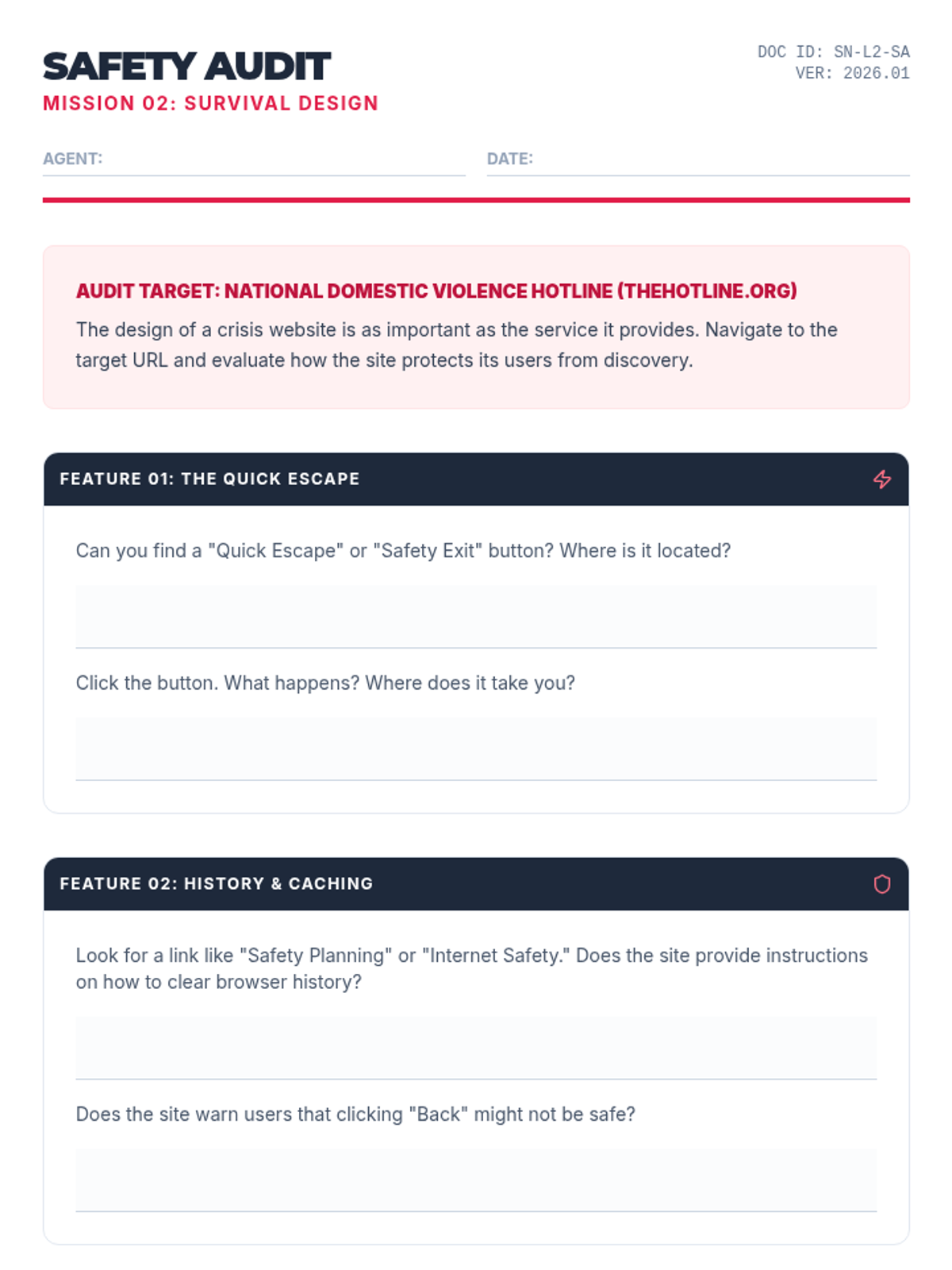 SAFETY AUDIT
MISSION 02: SURVIVAL DESIGN

DOC ID: SN-L2-SA
VER: 2026.01

AGENT:

DATE:

AUDIT TARGET: NATIONAL DOMESTIC VIOLENCE HOTLINE (THEHOTLINE.ORG)
The design of a crisis website is as important as the service it provides. Navigate to the target URL and evaluate how the site protects its users from discovery.

FEATURE 01: THE QUICK ESCAPE

Can you find a "Quick Escape" or "Safety Exit" button? Where is it located?

Click the button. What happens? Where does it take you?

FEATURE 02: HISTORY & CACHING

Look for a link like "Safety Planning" or "Internet Safety." Does the site provide instructions on how to clear browser history?

Does the site warn users that clicking "Back" might not be safe?